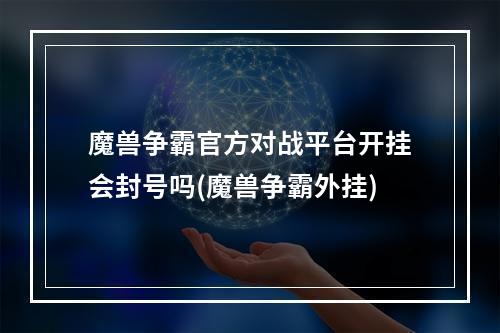 魔兽争霸官方对战平台开挂会封号吗(魔兽争霸外挂)